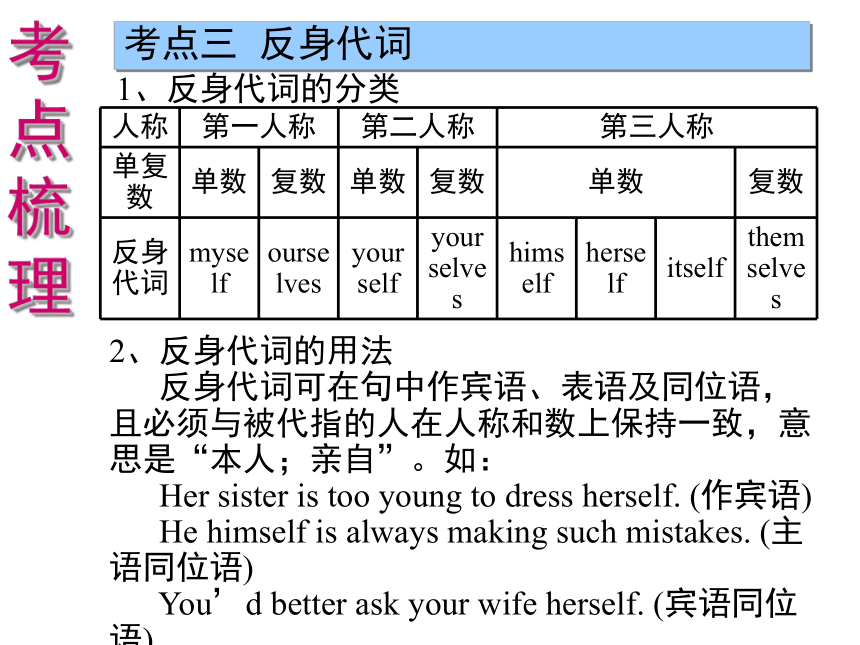 考点梳理

考点三 反身代词

1、反身代词的分类

| 人称 | 第一人称 | | 第二人称 | | 第三人称 | | | |
|---|---|---|---|---|---|---|---|---|
| 单复数 | 单数 | 复数 | 单数 | 复数 | 单数 | | | 复数 |
| 反身代词 | myself | ourselves | yourself | yourselves | himself | herself | itself | themselves |

2、反身代词的用法

反身代词可在句中作宾语、表语及同位语，且必须与被代指的人在人称和数上保持一致，意思是“本人；亲自”。如：

Her sister is too young to dress herself. (作宾语)

He himself is always making such mistakes. (主语同位语)

You’d better ask your wife herself. (宾语同位语)